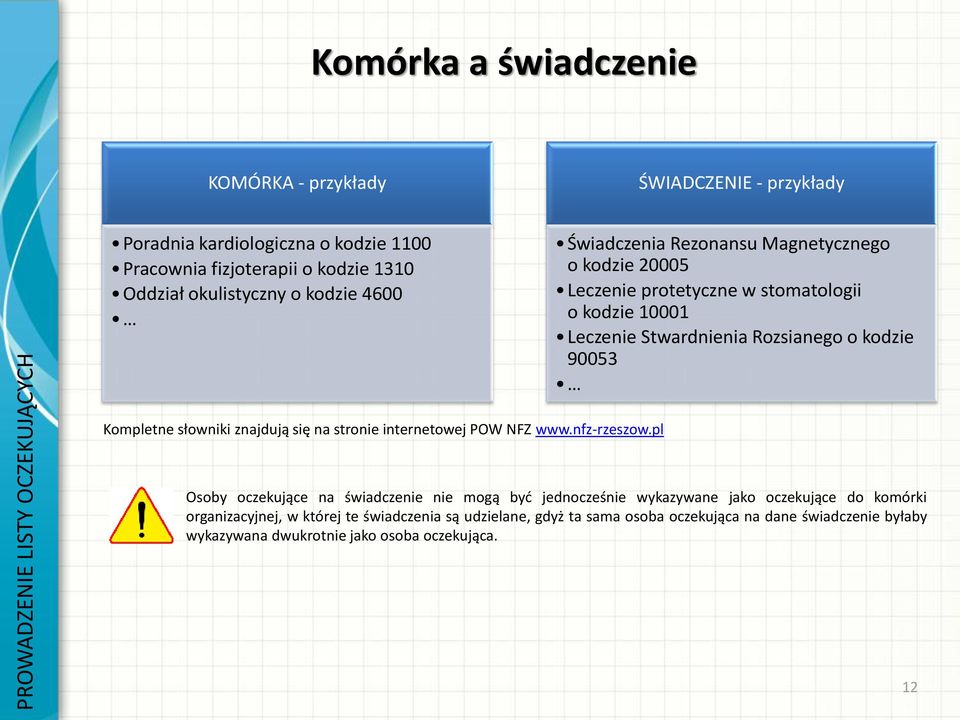 PROWADZENIE LISTY OCZEKUJĄCYCH

Komórka a świadczenie

KOMÓRKA - przykłady

• Poradnia kardiologiczna o kodzie 1100
• Pracownia fizjoterapii o kodzie 1310
• Oddział okulistyczny o kodzie 4600
• …

ŚWIADCZENIE - przykłady

• Świadczenia Rezonansu Magnetycznego o kodzie 20005
• Leczenie protetyczne w stomatologii o kodzie 10001
• Leczenie Stwardnienia Rozsianego o kodzie 90053
• …

Kompletne słowniki znajdują się na stronie internetowej POW NFZ www.nfz-rzeszow.pl

!

Osoby oczekujące na świadczenie nie mogą być jednocześnie wykazywane jako oczekujące do komórki organizacyjnej, w której te świadczenia są udzielane, gdyż ta sama osoba oczekująca na dane świadczenie byłaby wykazywana dwukrotnie jako osoba oczekująca.

12